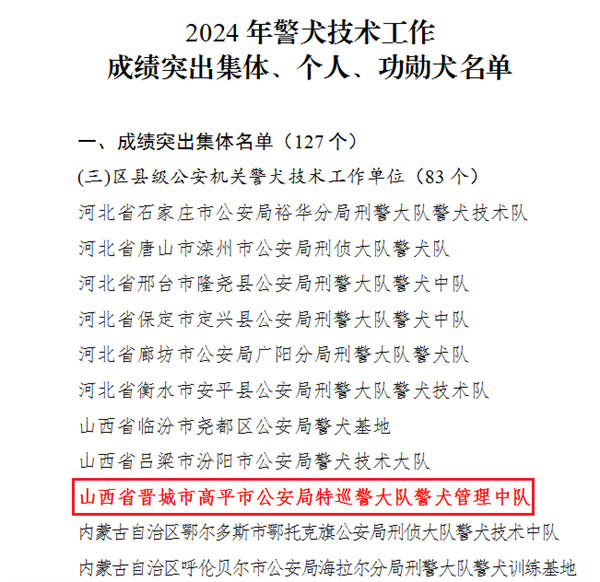 2024年警犬技术工作
成绩突出集体、个人、功勋犬名单

一、成绩突出集体名单（127个）

(三)区县级公安机关警犬技术工作单位（83个）

河北省石家庄市公安局裕华分局刑警大队警犬技术队

河北省唐山市滦州市公安局刑侦大队警犬队

河北省邢台市隆尧县公安局刑警大队警犬中队

河北省保定市定兴县公安局刑警大队警犬中队

河北省廊坊市公安局广阳分局刑警大队警犬队

河北省衡水市安平县公安局刑警大队警犬技术队

山西省临汾市尧都区公安局警犬基地

山西省吕梁市汾阳市公安局警犬技术大队

山西省晋城市高平市公安局特巡警大队警犬管理中队

内蒙古自治区鄂尔多斯市鄂托克旗公安局刑侦大队警犬技术中队

内蒙古自治区呼伦贝尔市公安局海拉尔分局刑警大队警犬训练基地